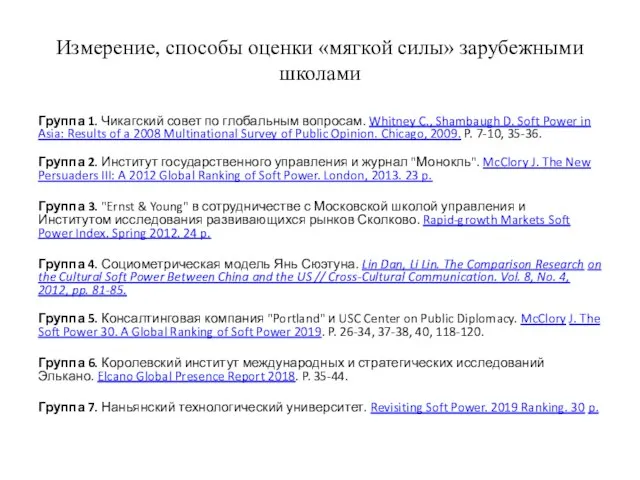 Измерение, способы оценки «мягкой силы» зарубежными школами

Группа 1. Чикагский совет по глобальным вопросам. Whitney C., Shambaugh D. Soft Power in Asia: Results of a 2008 Multinational Survey of Public Opinion. Chicago, 2009. P. 7-10, 35-36.

Группа 2. Институт государственного управления и журнал "Монокль". McClory J. The New Persuaders III: A 2012 Global Ranking of Soft Power. London, 2013. 23 p.

Группа 3. "Ernst & Young" в сотрудничестве с Московской школой управления и Институтом исследования развивающихся рынков Сколково. Rapid-growth Markets Soft Power Index. Spring 2012. 24 p.

Группа 4. Социометрическая модель Янь Сюэтуна. Lin Dan, Li Lin. The Comparison Research on the Cultural Soft Power Between China and the US // Cross-Cultural Communication. Vol. 8, No. 4, 2012, pp. 81-85.

Группа 5. Консалтинговая компания "Portland" и USC Center on Public Diplomacy. McClory J. The Soft Power 30. A Global Ranking of Soft Power 2019. P. 26-34, 37-38, 40, 118-120.

Группа 6. Королевский институт международных и стратегических исследований Элькано. Elcano Global Presence Report 2018. P. 35-44.

Группа 7. Наньянский технологический университет. Revisiting Soft Power. 2019 Ranking. 30 p.